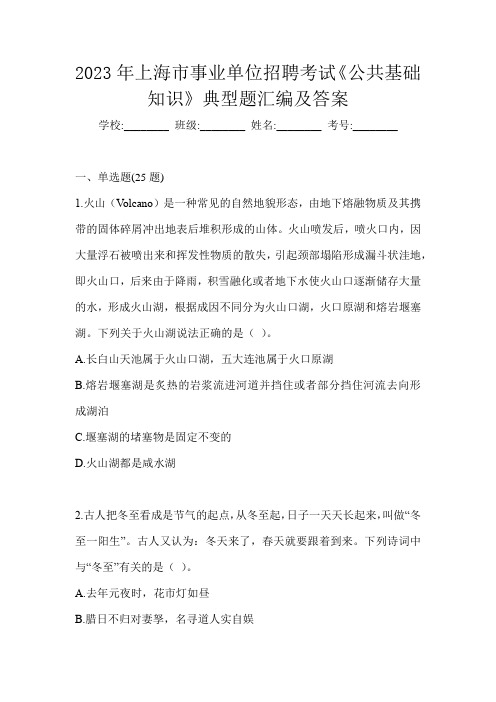 2023年上海市事业单位招聘考试《公共基础知识》典型题汇编及答案

学校:________ 班级:________ 姓名:________ 考号:________

一、单选题(25题)

1.火山（Volcano）是一种常见的自然地貌形态，由地下熔融物质及其携带的固体碎屑冲出地表后堆积形成的山体。火山喷发后，喷火口内，因大量浮石被喷出来和挥发性物质的散失，引起颈部塌陷形成漏斗状洼地，即火山口，后来由于降雨，积雪融化或者地下水使火山口逐渐储存大量的水，形成火山湖，根据成因不同分为火山口湖，火口原湖和熔岩堰塞湖。下列关于火山湖说法正确的是（ ）。

A.长白山天池属于火山口湖，五大连池属于火口原湖

B.熔岩堰塞湖是炙热的岩浆流进河道并挡住或者部分挡住河流去向形成湖泊

C.堰塞湖的堵塞物是固定不变的

D.火山湖都是咸水湖

2.古人把冬至看成是节气的起点，从冬至起，日子一天天长起来，叫做“冬至一阳生”。古人又认为：冬天来了，春天就要跟着到来。下列诗词中与“冬至”有关的是（ ）。

A.去年元夜时，花市灯如昼

B.腊日不归对妻孥，名寻道人实自娱